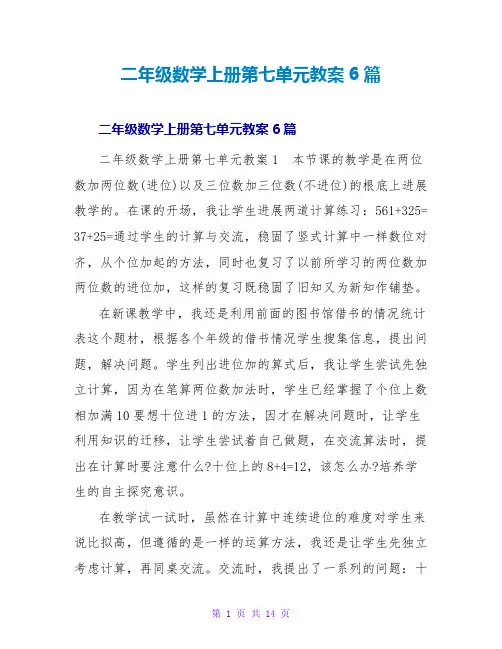 二年级数学上册第七单元教案 6 篇

二年级数学上册第七单元教案 6 篇

二年级数学上册第七单元教案 1　本节课的教学是在两位数加两位数(进位)以及三位数加三位数(不进位)的根底上进展教学的。在课的开场，我让学生进展两道计算练习：561+325= 37+25=通过学生的计算与交流，稳固了竖式计算中一样数位对齐，从个位加起的方法，同时也复习了以前所学习的两位数加两位数的进位加，这样的复习既稳固了旧知又为新知作铺垫。

在新课教学中，我还是利用前面的图书馆借书的情况统计表这个题材，根据各个年级的借书情况学生搜集信息，提出问题，解决问题。学生列出进位加的算式后，我让学生尝试先独立计算，因为在笔算两位数加法时，学生已经掌握了个位上数相加满 10 要想十位进 1 的方法，因才在解决问题时，让学生利用知识的迁移，让学生尝试着自己做题，在交流算法时，提出在计算时要注意什么?十位上的 8+4=12，该怎么办?培养学生的自主探究意识。

在教学试一试时，虽然在计算中连续进位的难度对学生来说比拟高，但遵循的是一样的运算方法，我还是让学生先独立考虑计算，再同桌交流。交流时，我提出了一系列的问题：十

第 1 页 共 14 页